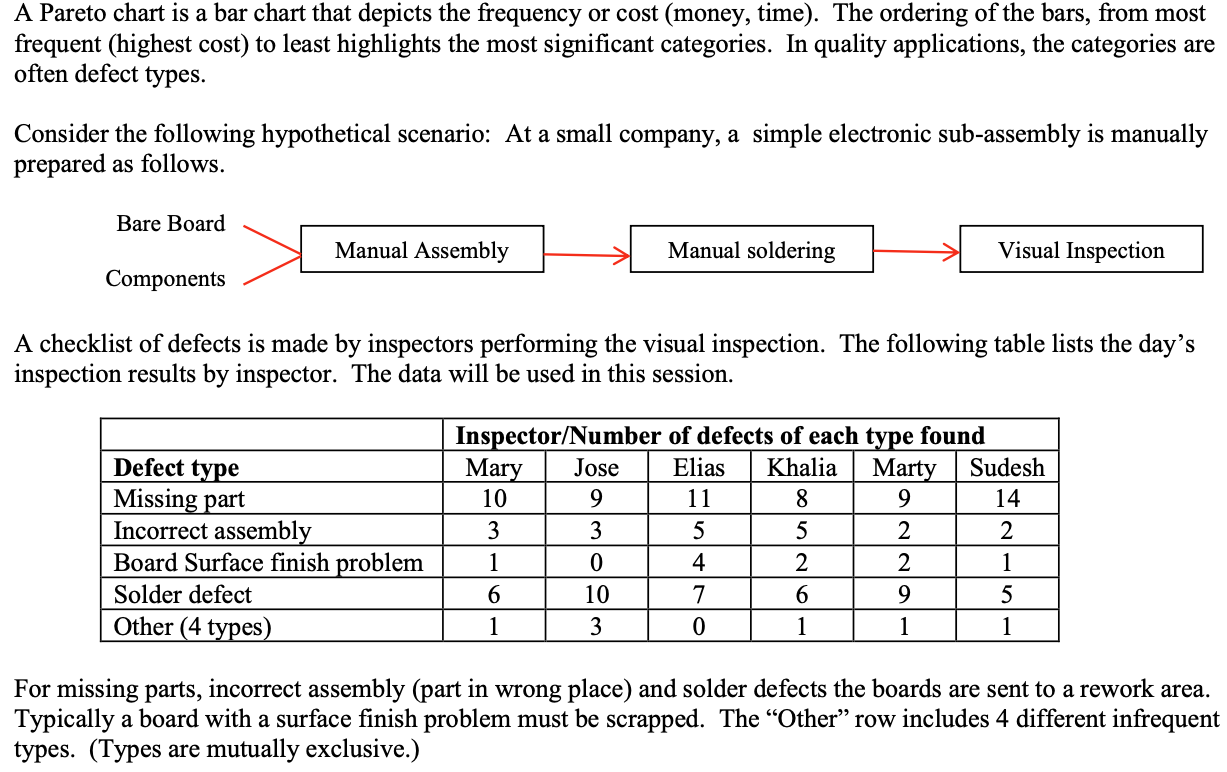 A Pareto chart is a bar chart that depicts the frequency or cost (money, time). The ordering of the bars, from most frequent (highest cost) to least highlights the most significant categories. In quality applications, the categories are often defect types.

Consider the following hypothetical scenario: At a small company, a simple electronic sub-assembly is manually prepared as follows.

Bare Board

Components

Manual Assembly

Manual soldering

Visual Inspection

A checklist of defects is made by inspectors performing the visual inspection. The following table lists the day's inspection results by inspector. The data will be used in this session.

| | Inspector/Number of defects of each type found | | | | | |
|---|---|---|---|---|---|---|
| Defect type | Mary | Jose | Elias | Khalia | Marty | Sudesh |
| Missing part | 10 | 9 | 11 | 8 | 9 | 14 |
| Incorrect assembly | 3 | 3 | 5 | 5 | 2 | 2 |
| Board Surface finish problem | 1 | 0 | 4 | 2 | 2 | 1 |
| Solder defect | 6 | 10 | 7 | 6 | 9 | 5 |
| Other (4 types) | 1 | 3 | 0 | 1 | 1 | 1 |

For missing parts, incorrect assembly (part in wrong place) and solder defects the boards are sent to a rework area. Typically a board with a surface finish problem must be scrapped. The "Other" row includes 4 different infrequent types. (Types are mutually exclusive.)